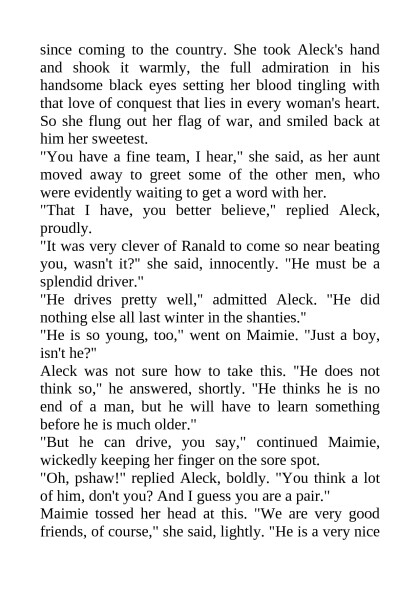 since coming to the country. She took Aleck's hand and shook it warmly, the full admiration in his handsome black eyes setting her blood tingling with that love of conquest that lies in every woman's heart. So she flung out her flag of war, and smiled back at him her sweetest.

"You have a fine team, I hear," she said, as her aunt moved away to greet some of the other men, who were evidently waiting to get a word with her.

"That I have, you better believe," replied Aleck, proudly.

"It was very clever of Ranald to come so near beating you, wasn't it?" she said, innocently. "He must be a splendid driver."

"He drives pretty well," admitted Aleck. "He did nothing else all last winter in the shanties."

"He is so young, too," went on Maimie. "Just a boy, isn't he?"

Aleck was not sure how to take this. "He does not think so," he answered, shortly. "He thinks he is no end of a man, but he will have to learn something before he is much older."

"But he can drive, you say," continued Maimie, wickedly keeping her finger on the sore spot.

"Oh, pshaw!" replied Aleck, boldly. "You think a lot of him, don't you? And I guess you are a pair."

Maimie tossed her head at this. "We are very good friends, of course," she said, lightly. "He is a very nice